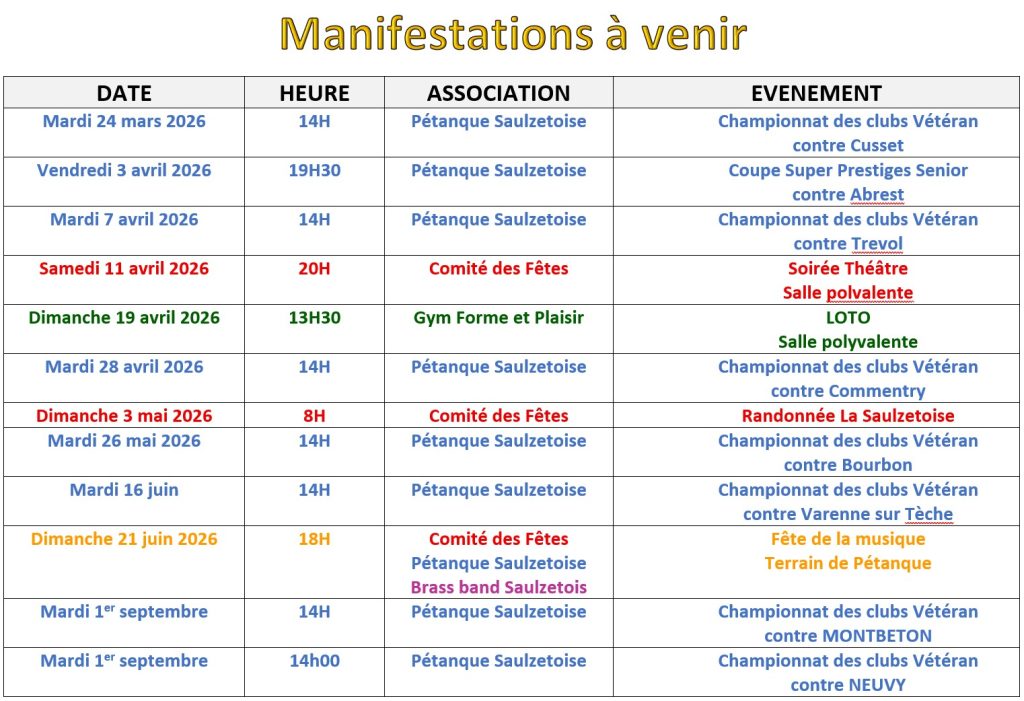 Manifestations à venir

| DATE | HEURE | ASSOCIATION | EVENEMENT |
|---|---|---|---|
| Mardi 24 mars 2026 | 14H | Pétanque Saulzetoise | Championnat des clubs Vétéran contre Cusset |
| Vendredi 3 avril 2026 | 19H30 | Pétanque Saulzetoise | Coupe Super Prestiges Senior contre Abrest |
| Mardi 7 avril 2026 | 14H | Pétanque Saulzetoise | Championnat des clubs Vétéran contre Trevol |
| Samedi 11 avril 2026 | 20H | Comité des Fêtes | Soirée Théâtre Salle polvalente |
| Dimanche 19 avril 2026 | 13H30 | Gym Forme et Plaisir | LOTO Salle polyvalente |
| Mardi 28 avril 2026 | 14H | Pétanque Saulzetoise | Championnat des clubs Vétéran contre Commentry |
| Dimanche 3 mai 2026 | 8H | Comité des Fêtes | Randonnée La Saulzetoise |
| Mardi 26 mai 2026 | 14H | Pétanque Saulzetoise | Championnat des clubs Vétéran contre Bourbon |
| Mardi 16 juin | 14H | Pétanque Saulzetoise | Championnat des clubs Vétéran contre Varenne sur Tèche |
| Dimanche 21 juin 2026 | 18H | Comité des Fêtes Pétanque Saulzetoise Brass band Saulzetois | Fête de la musique Terrain de Pétanque |
| Mardi 1$^{er}$ septembre | 14H | Pétanque Saulzetoise | Championnat des clubs Vétéran contre MONTBETON |
| Mardi 1$^{er}$ septembre | 14h00 | Pétanque Saulzetoise | Championnat des clubs Vétéran contre NEUVY |